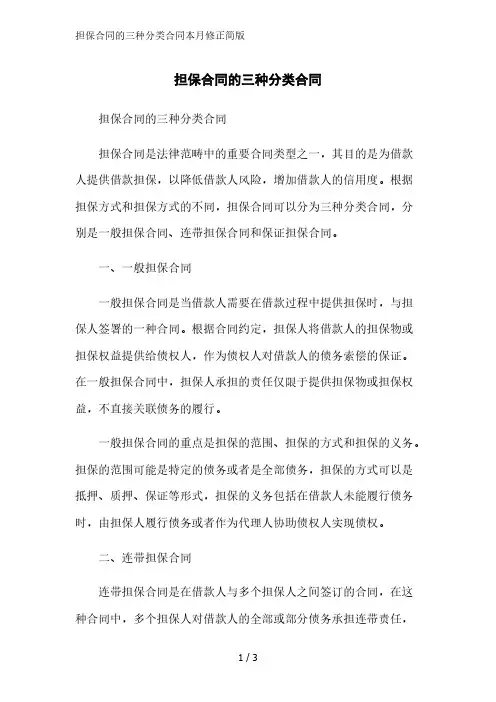 担保合同的三种分类合同本月修正简版

担保合同的三种分类合同

担保合同的三种分类合同

担保合同是法律范畴中的重要合同类型之一，其目的是为借款人提供借款担保，以降低借款人风险，增加借款人的信用度。根据担保方式和担保方式的不同，担保合同可以分为三种分类合同，分别是一般担保合同、连带担保合同和保证担保合同。

一、一般担保合同

一般担保合同是当借款人需要在借款过程中提供担保时，与担保人签署的一种合同。根据合同约定，担保人将借款人的担保物或担保权益提供给债权人，作为债权人对借款人的债务索偿的保证。在一般担保合同中，担保人承担的责任仅限于提供担保物或担保权益，不直接关联债务的履行。

一般担保合同的重点是担保的范围、担保的方式和担保的义务。担保的范围可能是特定的债务或者是全部债务，担保的方式可以是抵押、质押、保证等形式，担保的义务包括在借款人未能履行债务时，由担保人履行债务或者作为代理人协助债权人实现债权。

二、连带担保合同

连带担保合同是在借款人与多个担保人之间签订的合同，在这种合同中，多个担保人对借款人的全部或部分债务承担连带责任，

1 / 3